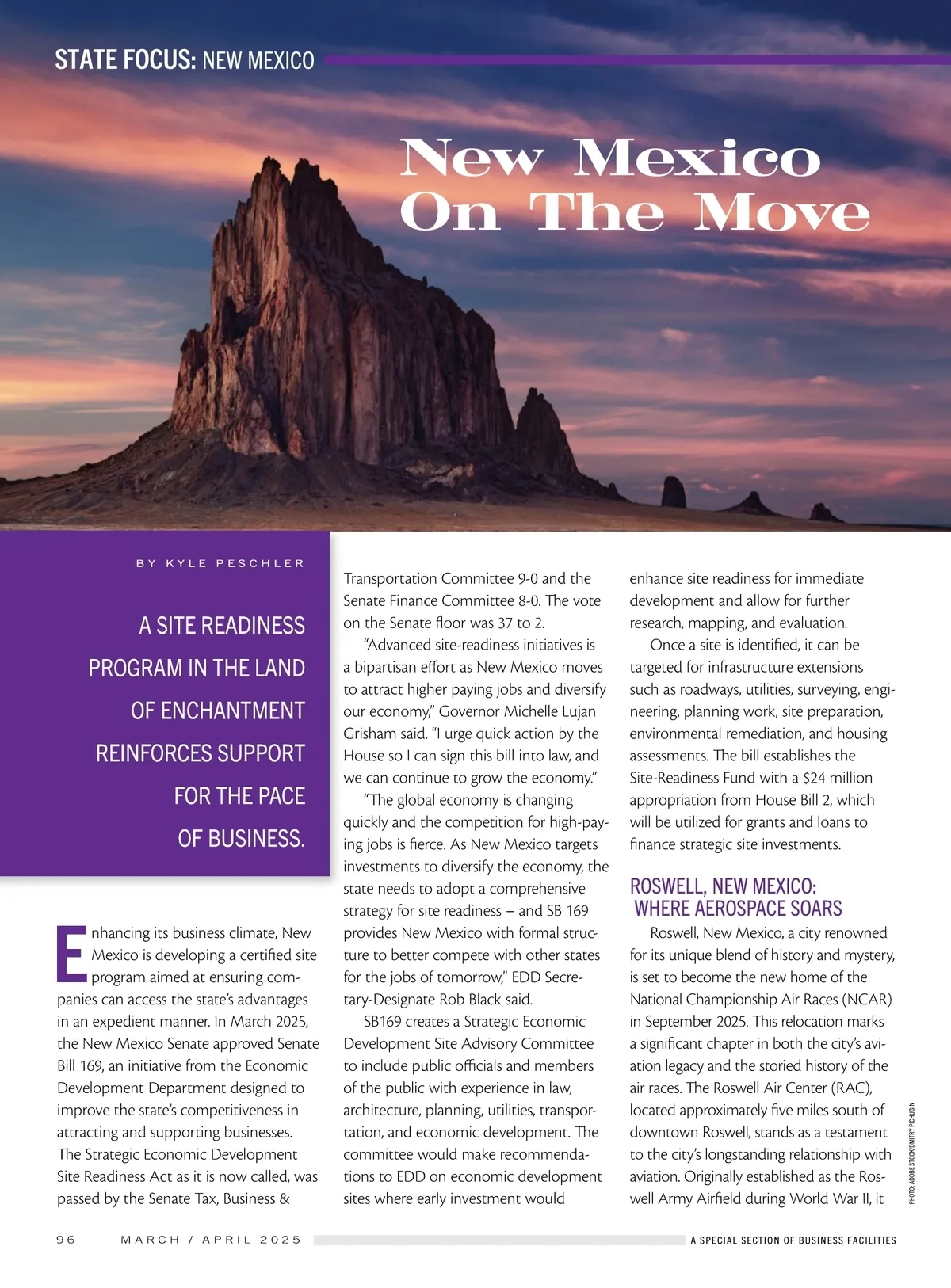 STATE FOCUS: NEW MEXICO

New Mexico On The Move

BY KYLE PESCHLER

A SITE READINESS PROGRAM IN THE LAND OF ENCHANTMENT REINFORCES SUPPORT FOR THE PACE OF BUSINESS.

Enhancing its business climate, New Mexico is developing a certified site program aimed at ensuring companies can access the state's advantages in an expedient manner. In March 2025, the New Mexico Senate approved Senate Bill 169, an initiative from the Economic Development Department designed to improve the state's competitiveness in attracting and supporting businesses. The Strategic Economic Development Site Readiness Act as it is now called, was passed by the Senate Tax, Business & Transportation Committee 9-0 and the Senate Finance Committee 8-0. The vote on the Senate floor was 37 to 2.

"Advanced site-readiness initiatives is a bipartisan effort as New Mexico moves to attract higher paying jobs and diversify our economy," Governor Michelle Lujan Grisham said. "I urge quick action by the House so I can sign this bill into law, and we can continue to grow the economy."

"The global economy is changing quickly and the competition for high-paying jobs is fierce. As New Mexico targets investments to diversify the economy, the state needs to adopt a comprehensive strategy for site readiness – and SB 169 provides New Mexico with formal structure to better compete with other states for the jobs of tomorrow," EDD Secretary-Designate Rob Black said.

SB169 creates a Strategic Economic Development Site Advisory Committee to include public officials and members of the public with experience in law, architecture, planning, utilities, transportation, and economic development. The committee would make recommendations to EDD on economic development sites where early investment would enhance site readiness for immediate development and allow for further research, mapping, and evaluation.

Once a site is identified, it can be targeted for infrastructure extensions such as roadways, utilities, surveying, engineering, planning work, site preparation, environmental remediation, and housing assessments. The bill establishes the Site-Readiness Fund with a $24 million appropriation from House Bill 2, which will be utilized for grants and loans to finance strategic site investments.

ROSWELL, NEW MEXICO: WHERE AEROSPACE SOARS

Roswell, New Mexico, a city renowned for its unique blend of history and mystery, is set to become the new home of the National Championship Air Races (NCAR) in September 2025. This relocation marks a significant chapter in both the city's aviation legacy and the storied history of the air races. The Roswell Air Center (RAC), located approximately five miles south of downtown Roswell, stands as a testament to the city's longstanding relationship with aviation. Originally established as the Roswell Army Airfield during World War II, it

PHOTO: ADOBE STOCK/DMITRY PICHUGIN

96 MARCH / APRIL 2025 A SPECIAL SECTION OF BUSINESS FACILITIES